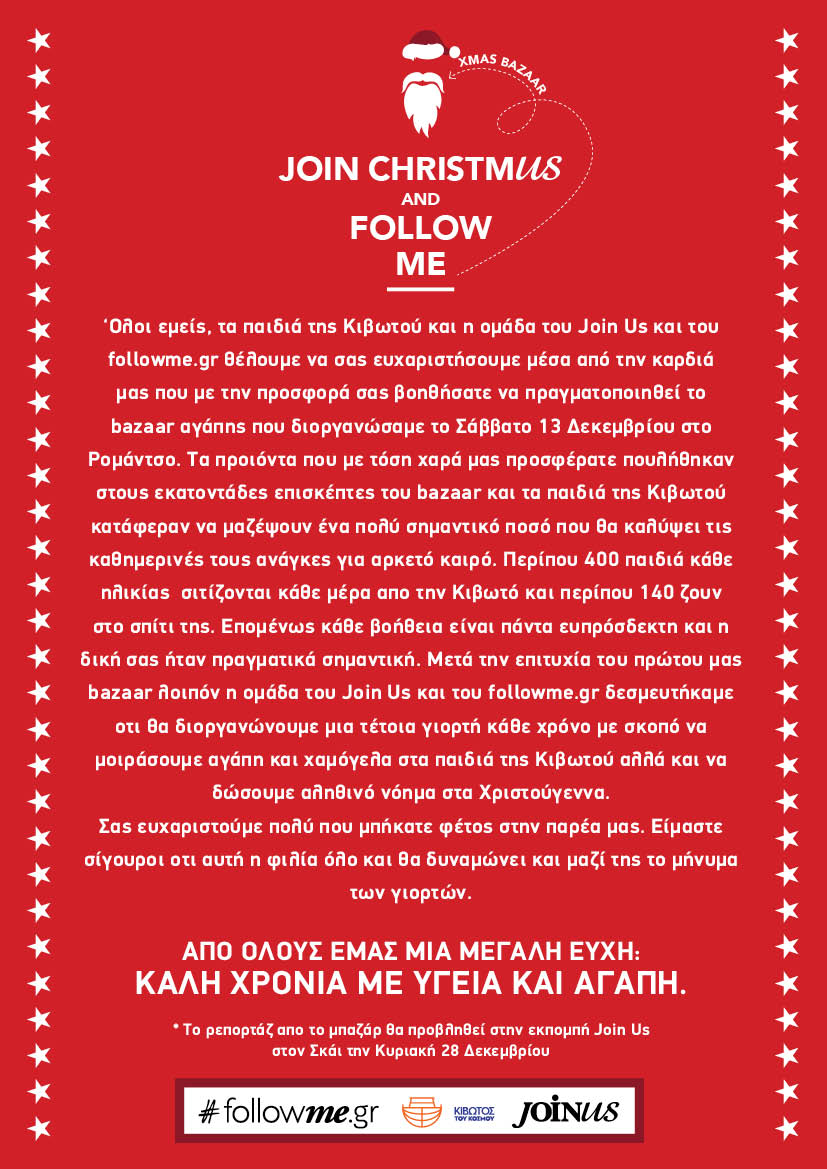 XMAS BAZAAR

JOIN CHRISTMUS AND FOLLOW ME

'Ολοι εμείς, τα παιδιά της Κιβωτού και η ομάδα του Join Us και του followme.gr θέλουμε να σας ευχαριστήσουμε μέσα από την καρδιά μας που με την προσφορά σας βοηθήσατε να πραγματοποιηθεί το bazaar αγάπης που διοργανώσαμε το Σάββατο 13 Δεκεμβρίου στο Ρομάντσο. Τα προιόντα που με τόση χαρά μας προσφέρατε πουλήθηκαν στους εκατοντάδες επισκέπτες του bazaar και τα παιδιά της Κιβωτού κατάφεραν να μαζέψουν ένα πολύ σημαντικό ποσό που θα καλύψει τις καθημερινές τους ανάγκες για αρκετό καιρό. Περίπου 400 παιδιά κάθε ηλικίας σιτίζονται κάθε μέρα απο την Κιβωτό και περίπου 140 ζουν στο σπίτι της. Επομένως κάθε βοήθεια είναι πάντα ευπρόσδεκτη και η δική σας ήταν πραγματικά σημαντική. Μετά την επιτυχία του πρώτου μας bazaar λοιπόν η ομάδα του Join Us και του followme.gr δεσμευτήκαμε οτι θα διοργανώνουμε μια τέτοια γιορτή κάθε χρόνο με σκοπό να μοιράσουμε αγάπη και χαμόγελα στα παιδιά της Κιβωτού αλλά και να δώσουμε αληθινό νόημα στα Χριστούγεννα.
Σας ευχαριστούμε πολύ που μπήκατε φέτος στην παρέα μας. Είμαστε σίγουροι οτι αυτή η φιλία όλο και θα δυναμώνει και μαζί της το μήνυμα των γιορτών.

ΑΠΟ ΟΛΟΥΣ ΕΜΑΣ ΜΙΑ ΜΕΓΑΛΗ ΕΥΧΗ:
ΚΑΛΗ ΧΡΟΝΙΑ ΜΕ ΥΓΕΙΑ ΚΑΙ ΑΓΑΠΗ.

* Το ρεπορτάζ απο το μπαζάρ θα προβληθεί στην εκπομπή Join Us στον Σκάι την Κυριακή 28 Δεκεμβρίου

#followme.gr ΚΙΒΩΤΟΣ ΤΟΥ ΚΟΣΜΟΥ JOINUS